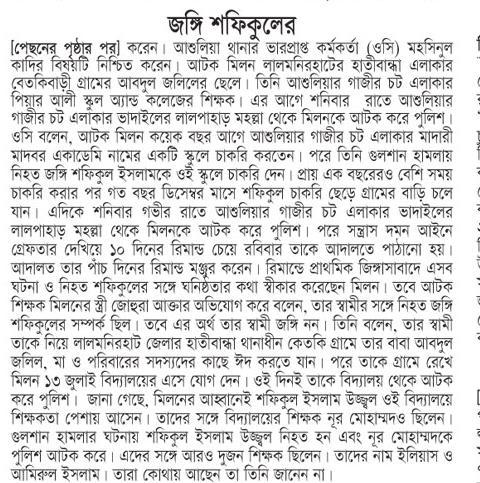 জঙ্গি শফিকুলের

[পেছনের পৃষ্ঠার পর] করেন। আশুলিয়া থানার ভারপ্রাপ্ত কর্মকর্তা (ওসি) মহসিনুল কাদির বিষয়টি নিশ্চিত করেন। আটক মিলন লালমনিরহাটের হাতীবান্ধা এলাকার বেতকিবাড়ী গ্রামের আবদুল জলিলের ছেলে। তিনি আশুলিয়ার গাজীর চট এলাকার পিয়ার আলী স্কুল অ্যান্ড কলেজের শিক্ষক। এর আগে শনিবার রাতে আশুলিয়ার গাজীর চট এলাকার ভাদাইলের লালপাহাড় মহল্লা থেকে মিলনকে আটক করে পুলিশ। ওসি বলেন, আটক মিলন কয়েক বছর আগে আশুলিয়ার গাজীর চট এলাকার মাদারী মাদবর একাডেমি নামের একটি স্কুলে চাকরি করতেন। পরে তিনি গুলশান হামলায় নিহত জঙ্গি শফিকুল ইসলামকে ওই স্কুলে চাকরি দেন। প্রায় এক বছরেরও বেশি সময় চাকরি করার পর গত বছর ডিসেম্বর মাসে শফিকুল চাকরি ছেড়ে গ্রামের বাড়ি চলে যান। এদিকে শনিবার গভীর রাতে আশুলিয়ার গাজীর চট এলাকার ভাদাইলের লালপাহাড় মহল্লা থেকে মিলনকে আটক করে পুলিশ। পরে সন্ত্রাস দমন আইনে গ্রেফতার দেখিয়ে ১০ দিনের রিমান্ড চেয়ে রবিবার তাকে আদালতে পাঠানো হয়। আদালত তার পাঁচ দিনের রিমান্ড মঞ্জুর করেন। রিমান্ডে প্রাথমিক জিজ্ঞাসাবাদে এসব ঘটনা ও নিহত শফিকুলের সঙ্গে ঘনিষ্ঠতার কথা স্বীকার করেছেন মিলন। তবে আটক শিক্ষক মিলনের স্ত্রী জোহুরা আক্তার অভিযোগ করে বলেন, তার স্বামীর সঙ্গে নিহত জঙ্গি শফিকুলের সম্পর্ক ছিল। তবে এর অর্থ তার স্বামী জঙ্গি নন। তিনি বলেন, তার স্বামী তাকে নিয়ে লালমনিরহাট জেলার হাতীবান্ধা থানাধীন কেতকি গ্রামে তার বাবা আবদুল জলিল, মা ও পরিবারের সদস্যদের কাছে ঈদ করতে যান। পরে তাকে গ্রামে রেখে মিলন ১৩ জুলাই বিদ্যালয়ের এসে যোগ দেন। ওই দিনই তাকে বিদ্যালয় থেকে আটক করে পুলিশ। জানা গেছে, মিলনের আহ্বানেই শফিকুল ইসলাম উজ্জ্বল ওই বিদ্যালয়ে শিক্ষকতা পেশায় আসেন। তাদের সঙ্গে বিদ্যালয়ের শিক্ষক নূর মোহাম্মদও ছিলেন। গুলশান হামলার ঘটনায় শফিকুল ইসলাম উজ্জ্বল নিহত হন এবং নূর মোহাম্মদকে পুলিশ আটক করে। এদের সঙ্গে আরও দুজন শিক্ষক ছিলেন। তাদের নাম ইলিয়াস ও আমিরুল ইসলাম। তারা কোথায় আছেন তা তিনি জানেন না।